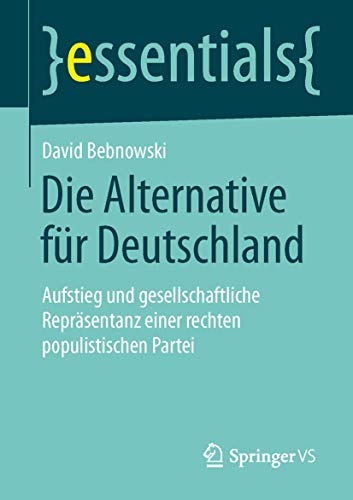 }essentials{

David Bebnowski

Die Alternative für Deutschland

Aufstieg und gesellschaftliche Repräsentanz einer rechten populistischen Partei

Springer VS